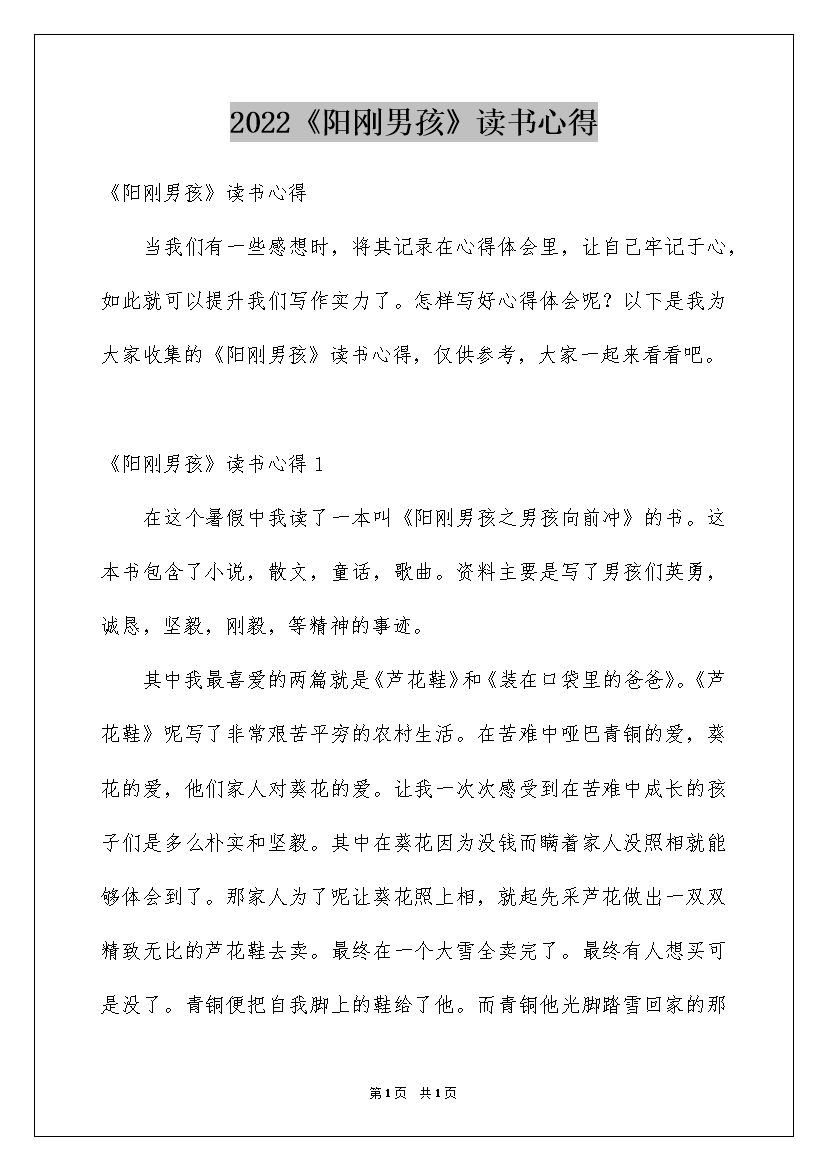 2022《阳刚男孩》读书心得

《阳刚男孩》读书心得

当我们有一些感想时，将其记录在心得体会里，让自己牢记于心，如此就可以提升我们写作实力了。怎样写好心得体会呢？以下是我为大家收集的《阳刚男孩》读书心得，仅供参考，大家一起来看看吧。

《阳刚男孩》读书心得 1

在这个暑假中我读了一本叫《阳刚男孩之男孩向前冲》的书。这本书包含了小说，散文，童话，歌曲。资料主要是写了男孩们英勇，诚恳，坚毅，刚毅，等精神的事迹。

其中我最喜爱的两篇就是《芦花鞋》和《装在口袋里的爸爸》。《芦花鞋》呢写了非常艰苦平穷的农村生活。在苦难中哑巴青铜的爱，葵花的爱，他们家人对葵花的爱。让我一次次感受到在苦难中成长的孩子们是多么朴实和坚毅。其中在葵花因为没钱而瞒着家人没照相就能够体会到了。那家人为了呢让葵花照上相，就起先采芦花做出一双双精致无比的芦花鞋去卖。最终在一个大雪全卖完了。最终有人想买可是没了。青铜便把自我脚上的鞋给了他。而青铜他光脚踏雪回家的那

第1页 共1页